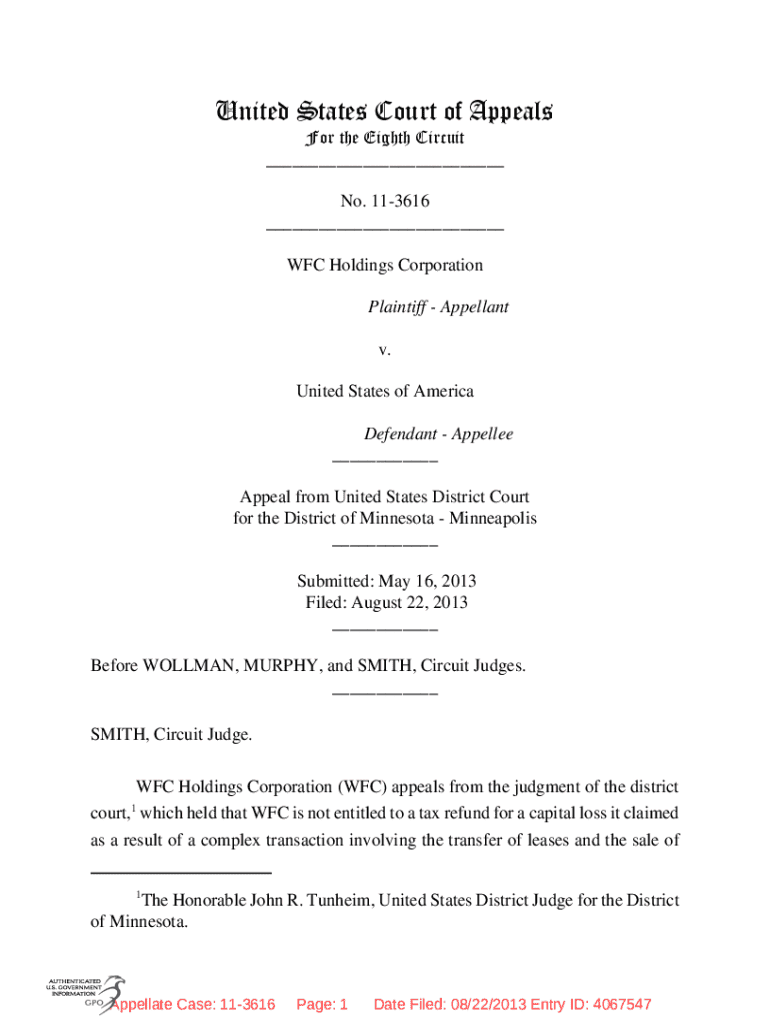 United States Court of Appeals
For the Eighth Circuit

No. 11-3616

WFC Holdings Corporation

Plaintiff - Appellant

v.

United States of America

Defendant - Appellee

Appeal from United States District Court
for the District of Minnesota - Minneapolis

Submitted: May 16, 2013
Filed: August 22, 2013

Before WOLLMAN, MURPHY, and SMITH, Circuit Judges.

SMITH, Circuit Judge.

WFC Holdings Corporation (WFC) appeals from the judgment of the district court,$^1$ which held that WFC is not entitled to a tax refund for a capital loss it claimed as a result of a complex transaction involving the transfer of leases and the sale of

$^1$The Honorable John R. Tunheim, United States District Judge for the District of Minnesota.

AUTHENTICATED
U.S. GOVERNMENT
INFORMATION
GPO

Appellate Case: 11-3616 Page: 1 Date Filed: 08/22/2013 Entry ID: 4067547